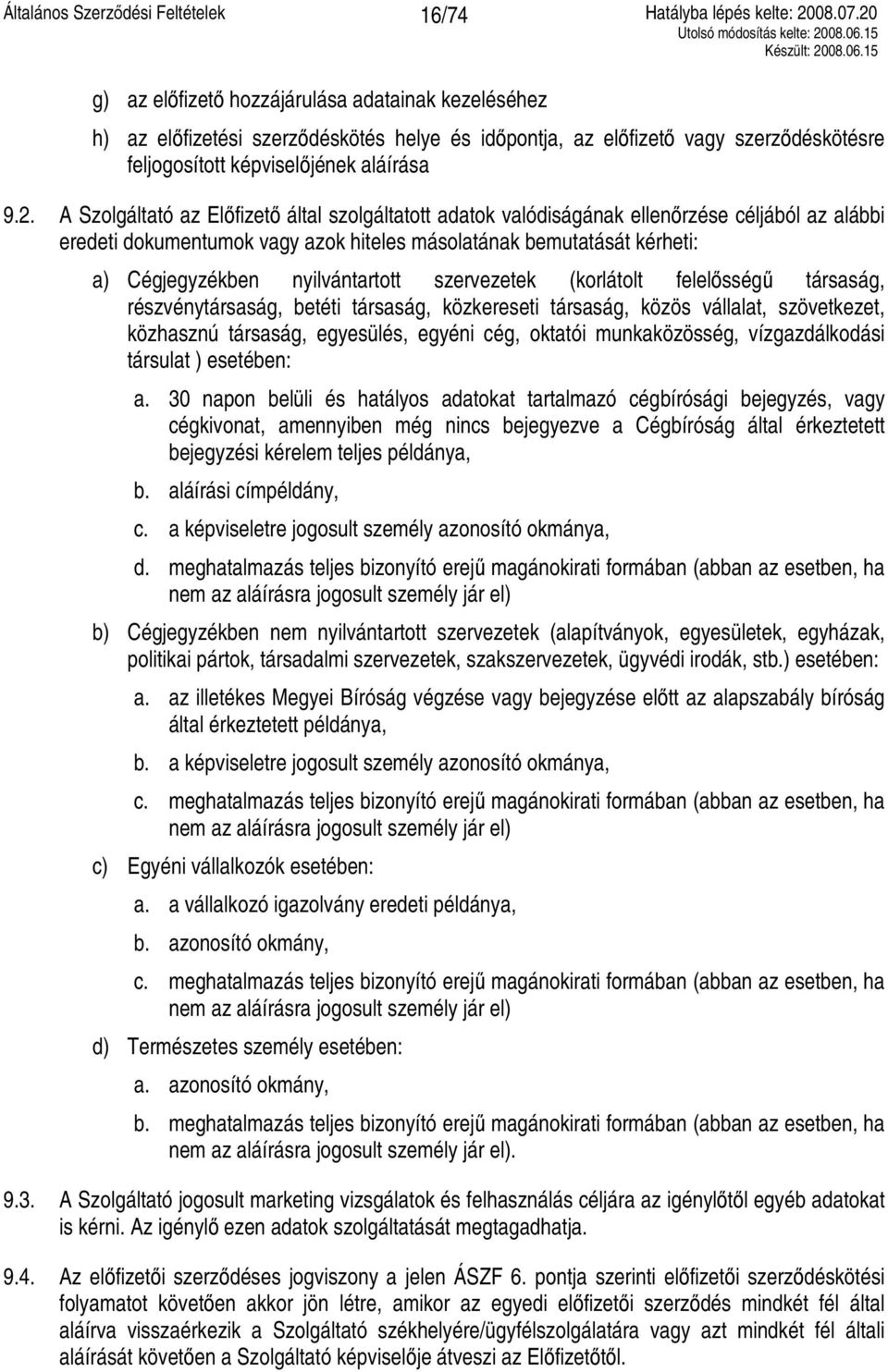 Általános Szerződési Feltételek 16/74 Hatályba lépés kelte: 2008.07.20
Utolsó módosítás kelte: 2008.06.15
Készült: 2008.06.15

g) az előfizető hozzájárulása adatainak kezeléséhez

h) az előfizetési szerződéskötés helye és időpontja, az előfizető vagy szerződéskötésre feljogosított képviselőjének aláírása

9.2. A Szolgáltató az Előfizető által szolgáltatott adatok valódiságának ellenőrzése céljából az alábbi eredeti dokumentumok vagy azok hiteles másolatának bemutatását kérheti:

a) Cégjegyzékben nyilvántartott szervezetek (korlátolt felelősségű társaság, részvénytársaság, betéti társaság, közkereseti társaság, közös vállalat, szövetkezet, közhasznú társaság, egyesülés, egyéni cég, oktatói munkaközösség, vízgazdálkodási társulat ) esetében:

a. 30 napon belüli és hatályos adatokat tartalmazó cégbírósági bejegyzés, vagy cégkivonat, amennyiben még nincs bejegyezve a Cégbíróság által érkeztetett bejegyzési kérelem teljes példánya,

b. aláírási címpéldány,

c. a képviseletre jogosult személy azonosító okmánya,

d. meghatalmazás teljes bizonyító erejű magánokirati formában (abban az esetben, ha nem az aláírásra jogosult személy jár el)

b) Cégjegyzékben nem nyilvántartott szervezetek (alapítványok, egyesületek, egyházak, politikai pártok, társadalmi szervezetek, szakszervezetek, ügyvédi irodák, stb.) esetében:

a. az illetékes Megyei Bíróság végzése vagy bejegyzése előtt az alapszabály bíróság által érkeztetett példánya,

b. a képviseletre jogosult személy azonosító okmánya,

c. meghatalmazás teljes bizonyító erejű magánokirati formában (abban az esetben, ha nem az aláírásra jogosult személy jár el)

c) Egyéni vállalkozók esetében:

a. a vállalkozó igazolvány eredeti példánya,

b. azonosító okmány,

c. meghatalmazás teljes bizonyító erejű magánokirati formában (abban az esetben, ha nem az aláírásra jogosult személy jár el)

d) Természetes személy esetében:

a. azonosító okmány,

b. meghatalmazás teljes bizonyító erejű magánokirati formában (abban az esetben, ha nem az aláírásra jogosult személy jár el).

9.3. A Szolgáltató jogosult marketing vizsgálatok és felhasználás céljára az igénylőtől egyéb adatokat is kérni. Az igénylő ezen adatok szolgáltatását megtagadhatja.

9.4. Az előfizetői szerződéses jogviszony a jelen ÁSZF 6. pontja szerinti előfizetői szerződéskötési folyamatot követően akkor jön létre, amikor az egyedi előfizetői szerződés mindkét fél által aláírva visszaérkezik a Szolgáltató székhelyére/ügyfélszolgálatára vagy azt mindkét fél általi aláírását követően a Szolgáltató képviselője átveszi az Előfizetőtől.